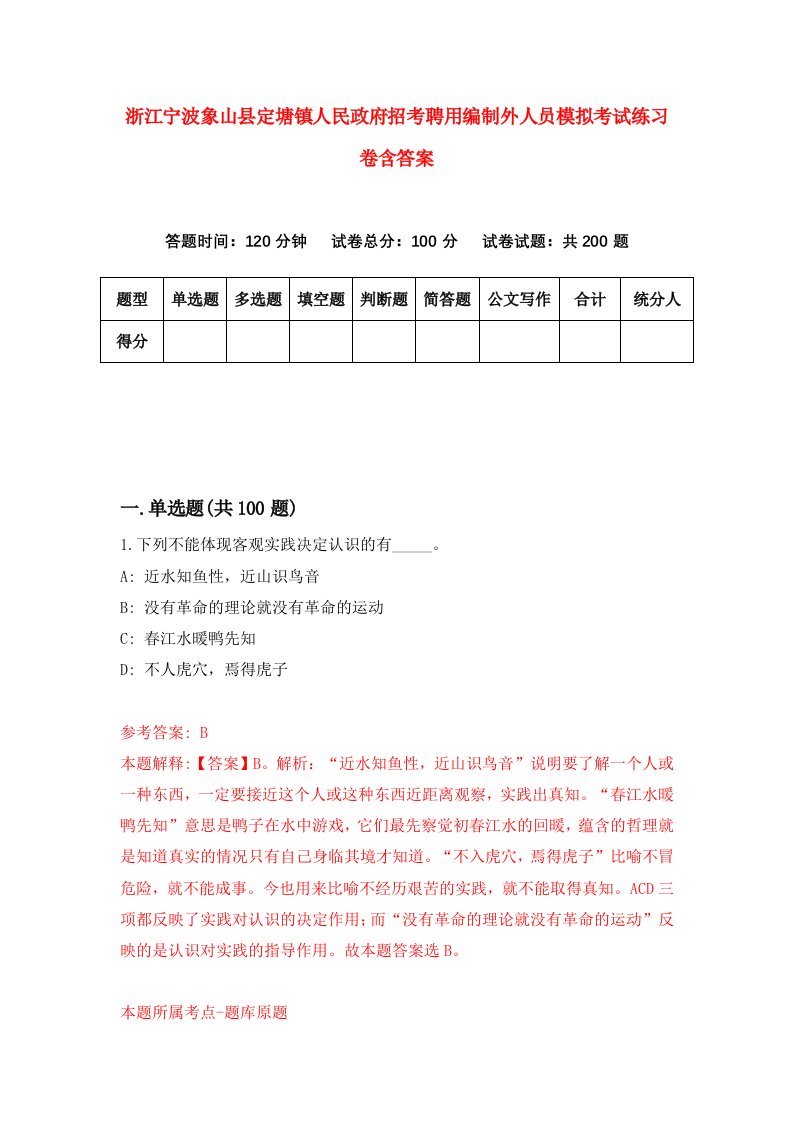 浙江宁波象山县定塘镇人民政府招考聘用编制外人员模拟考试练习卷含答案

答题时间：120 分钟　试卷总分：100 分　试卷试题：共 200 题

| 题型 | 单选题 | 多选题 | 填空题 | 判断题 | 简答题 | 公文写作 | 合计 | 统分人 |
|---|---|---|---|---|---|---|---|---|
| 得分 | | | | | | | | |

一.单选题(共 100 题)

1.下列不能体现客观实践决定认识的有_____。
A: 近水知鱼性，近山识鸟音
B: 没有革命的理论就没有革命的运动
C: 春江水暖鸭先知
D: 不人虎穴，焉得虎子

参考答案: B
本题解释:【答案】B。解析：“近水知鱼性，近山识鸟音”说明要了解一个人或一种东西，一定要接近这个人或这种东西近距离观察，实践出真知。“春江水暖鸭先知”意思是鸭子在水中游戏，它们最先察觉初春江水的回暖，蕴含的哲理就是知道真实的情况只有自己身临其境才知道。“不入虎穴，焉得虎子”比喻不冒危险，就不能成事。今也用来比喻不经历艰苦的实践，就不能取得真知。ACD 三项都反映了实践对认识的决定作用;而“没有革命的理论就没有革命的运动”反映的是认识对实践的指导作用。故本题答案选 B。

本题所属考点-题库原题